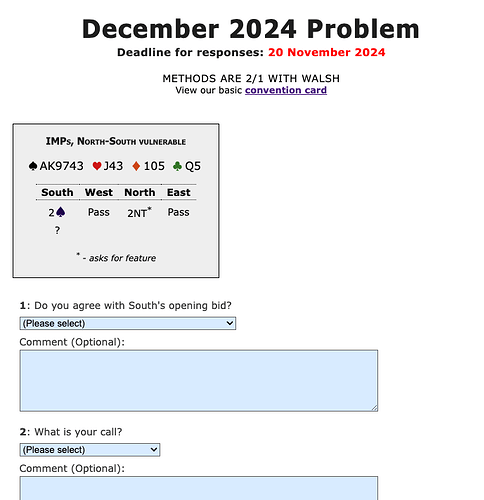 December 2024 Problem

Deadline for responses: 20 November 2024

METHODS ARE 2/1 WITH WALSH
View our basic convention card

IMPs, North-South vulnerable

♠AK9743 ♥J43 ♦105 ♣Q5

| South | West | North | East |
|---|---|---|---|
| 2♠ | Pass | 2NT* | Pass |
| ? | | | |

* - asks for feature

1: Do you agree with South's opening bid?

(Please select)

Comment (Optional):

2: What is your call?

(Please select)

Comment (Optional):